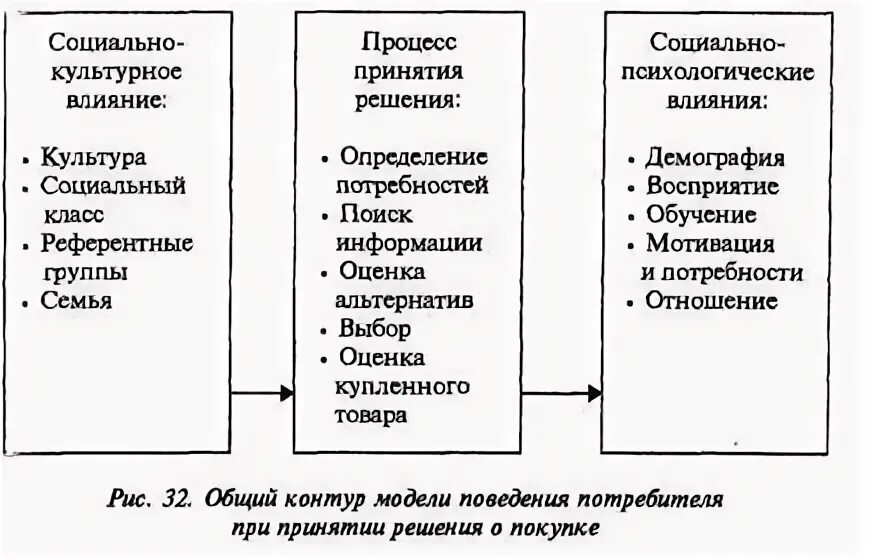 Социально-культурное влияние:

• Культура
• Социальный класс
• Референтные группы
• Семья

Процесс принятия решения:

• Определение потребностей
• Поиск информации
• Оценка альтернатив
• Выбор
• Оценка купленного товара

Социально-психологические влияния:

• Демография
• Восприятие
• Обучение
• Мотивация и потребности
• Отношение

Рис. 32. Общий контур модели поведения потребителя при принятии решения о покупке